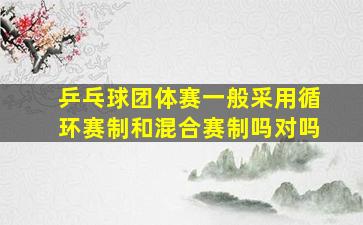 乒乓球团体赛一般采用循环赛制和混合赛制吗对吗